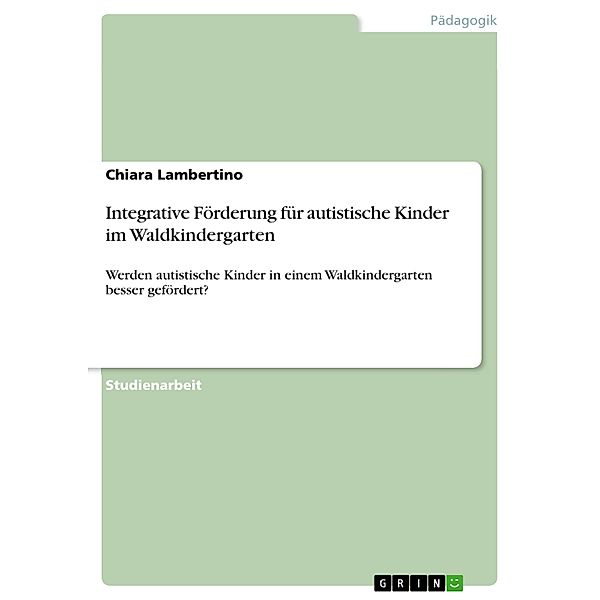 Pädagogik

Chiara Lambertino

Integrative Förderung für autistische Kinder im Waldkindergarten

Werden autistische Kinder in einem Waldkindergarten besser gefördert?

Studienarbeit

GRIN